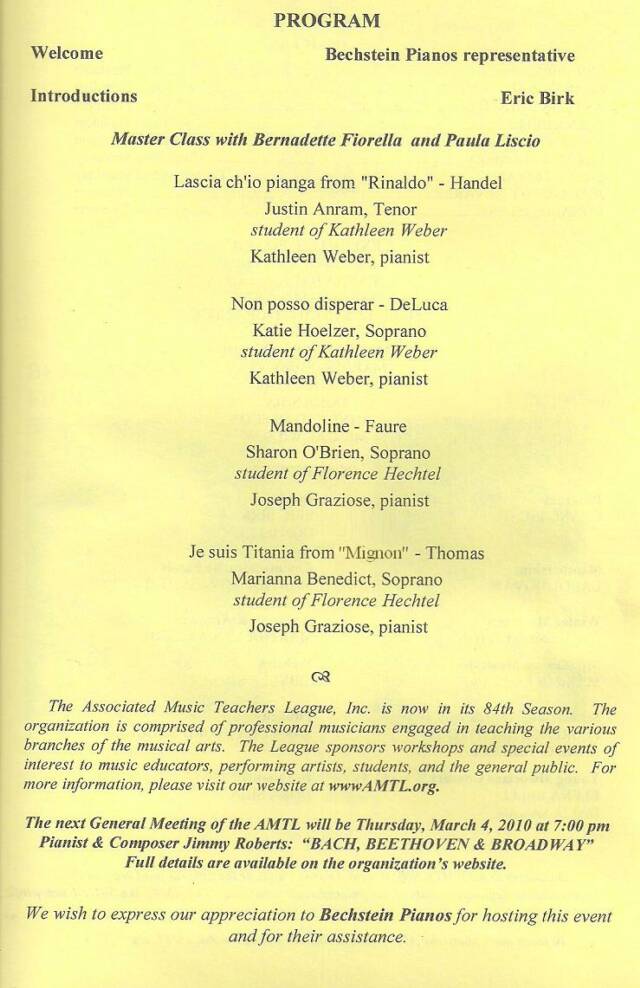 PROGRAM

Welcome Bechstein Pianos representative

Introductions Eric Birk

Master Class with Bernadette Fiorella and Paula Liscio

Lascia ch'io pianga from "Rinaldo" - Handel
Justin Anram, Tenor
student of Kathleen Weber
Kathleen Weber, pianist

Non posso disperar - DeLuca
Katie Hoelzer, Soprano
student of Kathleen Weber
Kathleen Weber, pianist

Mandoline - Faure
Sharon O'Brien, Soprano
student of Florence Hechtel
Joseph Graziose, pianist

Je suis Titania from "Mignon" - Thomas
Marianna Benedict, Soprano
student of Florence Hechtel
Joseph Graziose, pianist

The Associated Music Teachers League, Inc. is now in its 84th Season. The organization is comprised of professional musicians engaged in teaching the various branches of the musical arts. The League sponsors workshops and special events of interest to music educators, performing artists, students, and the general public. For more information, please visit our website at wwwAMTL.org.

The next General Meeting of the AMTL will be Thursday, March 4, 2010 at 7:00 pm
Pianist & Composer Jimmy Roberts: "BACH, BEETHOVEN & BROADWAY"
Full details are available on the organization's website.

We wish to express our appreciation to Bechstein Pianos for hosting this event and for their assistance.